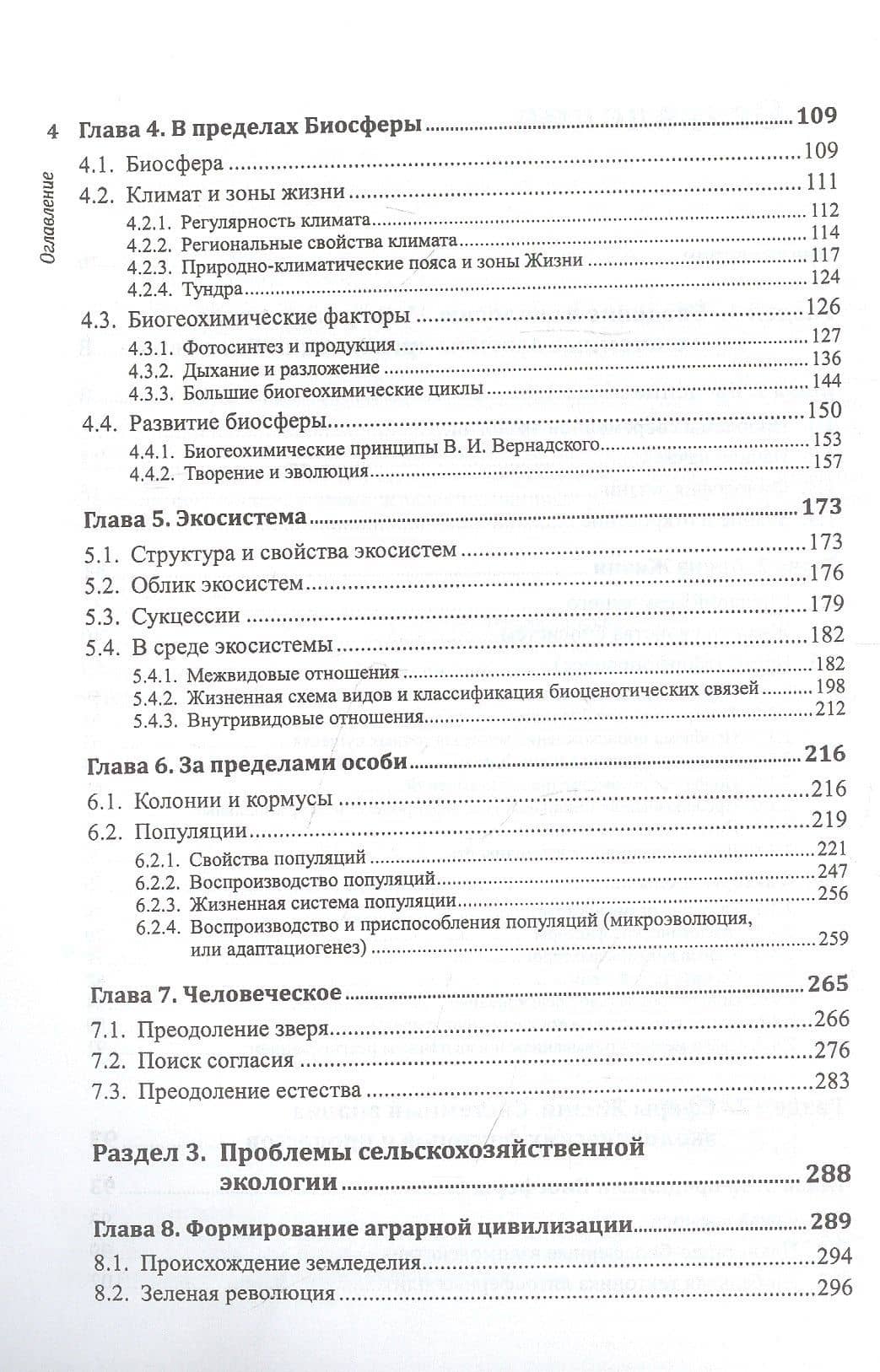 4 Оглавление

Глава 4. В пределах Биосферы 109

4.1. Биосфера 109

4.2. Климат и зоны жизни 111

4.2.1. Регулярность климата 112

4.2.2. Региональные свойства климата 114

4.2.3. Природно-климатические пояса и зоны Жизни 117

4.2.4. Тундра 124

4.3. Биогеохимические факторы 126

4.3.1. Фотосинтез и продукция 127

4.3.2. Дыхание и разложение 136

4.3.3. Большие биогеохимические циклы 144

4.4. Развитие биосферы 150

4.4.1. Биогеохимические принципы В. И. Вернадского 153

4.4.2. Творение и эволюция 157

Глава 5. Экосистема 173

5.1. Структура и свойства экосистем 173

5.2. Облик экосистем 176

5.3. Сукцессии 179

5.4. В среде экосистемы 182

5.4.1. Межвидовые отношения 182

5.4.2. Жизненная схема видов и классификация биоценотических связей 198

5.4.3. Внутривидовые отношения 212

Глава 6. За пределами особи 216

6.1. Колонии и кормусы 216

6.2. Популяции 219

6.2.1. Свойства популяций 221

6.2.2. Воспроизводство популяций 247

6.2.3. Жизненная система популяции 256

6.2.4. Воспроизводство и приспособления популяций (микроэволюция, или адаптациогенез) 259

Глава 7. Человеческое 265

7.1. Преодоление зверя 266

7.2. Поиск согласия 276

7.3. Преодоление естества 283

Раздел 3. Проблемы сельскохозяйственной экологии 288

Глава 8. Формирование аграрной цивилизации 289

8.1. Происхождение земледелия 294

8.2. Зеленая революция 296